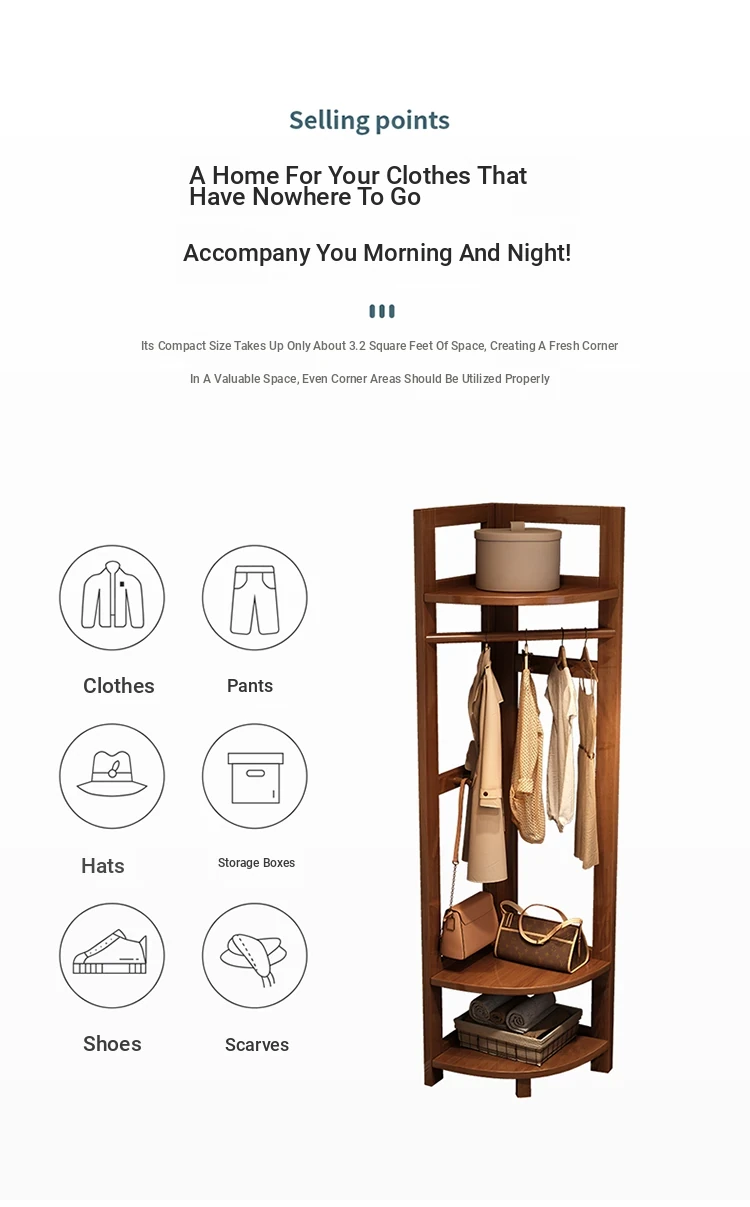 Selling points

A Home For Your Clothes That Have Nowhere To Go

Accompany You Morning And Night!

Its Compact Size Takes Up Only About 3.2 Square Feet Of Space, Creating A Fresh Corner

In A Valuable Space, Even Corner Areas Should Be Utilized Properly

Clothes

Pants

Hats

Storage Boxes

Shoes

Scarves